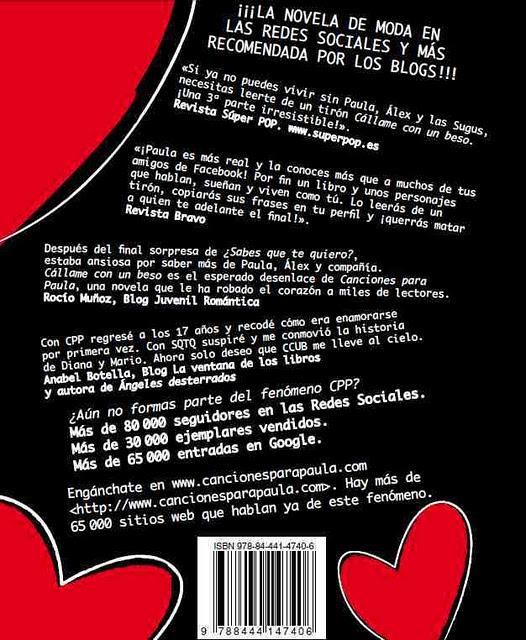 ¡¡¡LA NOVELA DE MODA EN LAS REDES SOCIALES Y MÁS RECOMENDADA POR LOS BLOGS!!!

«Si ya no puedes vivir sin Paula, Álex y las Sugus, necesitas leerte de un tirón Cállame con un beso. ¡Una 3ª parte irresistible!».
Revista Súper POP. www.superpop.es

«¡Paula es más real y la conoces más que a muchos de tus amigos de Facebook! Por fin un libro y unos personajes que hablan, sueñan y viven como tú. Lo leerás de un tirón, copiarás sus frases en tu perfil y ¡querrás matar a quien te adelante el final!».
Revista Bravo

Después del final sorpresa de ¿Sabes que te quiero?, estaba ansiosa por saber más de Paula, Álex y compañía. Cállame con un beso es el esperado desenlace de Canciones para Paula, una novela que le ha robado el corazón a miles de lectores.
Rocío Muñoz, Blog Juvenil Romántica

Con CPP regresé a los 17 años y recodé cómo era enamorarse por primera vez. Con SQTQ suspiré y me conmovió la historia de Diana y Mario. Ahora solo deseo que CCUB me lleve al cielo.
Anabel Botella, Blog La ventana de los libros y autora de Ángeles desterrados

¿Aún no formas parte del fenómeno CPP?
Más de 80 000 seguidores en las Redes Sociales.
Más de 30 000 ejemplares vendidos.
Más de 65 000 entradas en Google.

Engánchate en www.cancionesparapaula.com <http://www.cancionesparapaula.com>. Hay más de 65 000 sitios web que hablan ya de este fenómeno.

ISBN 978-84-441-4740-6
9 788444 147406